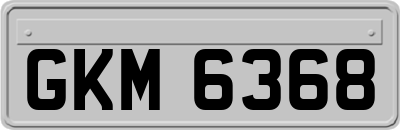 GKM 6368